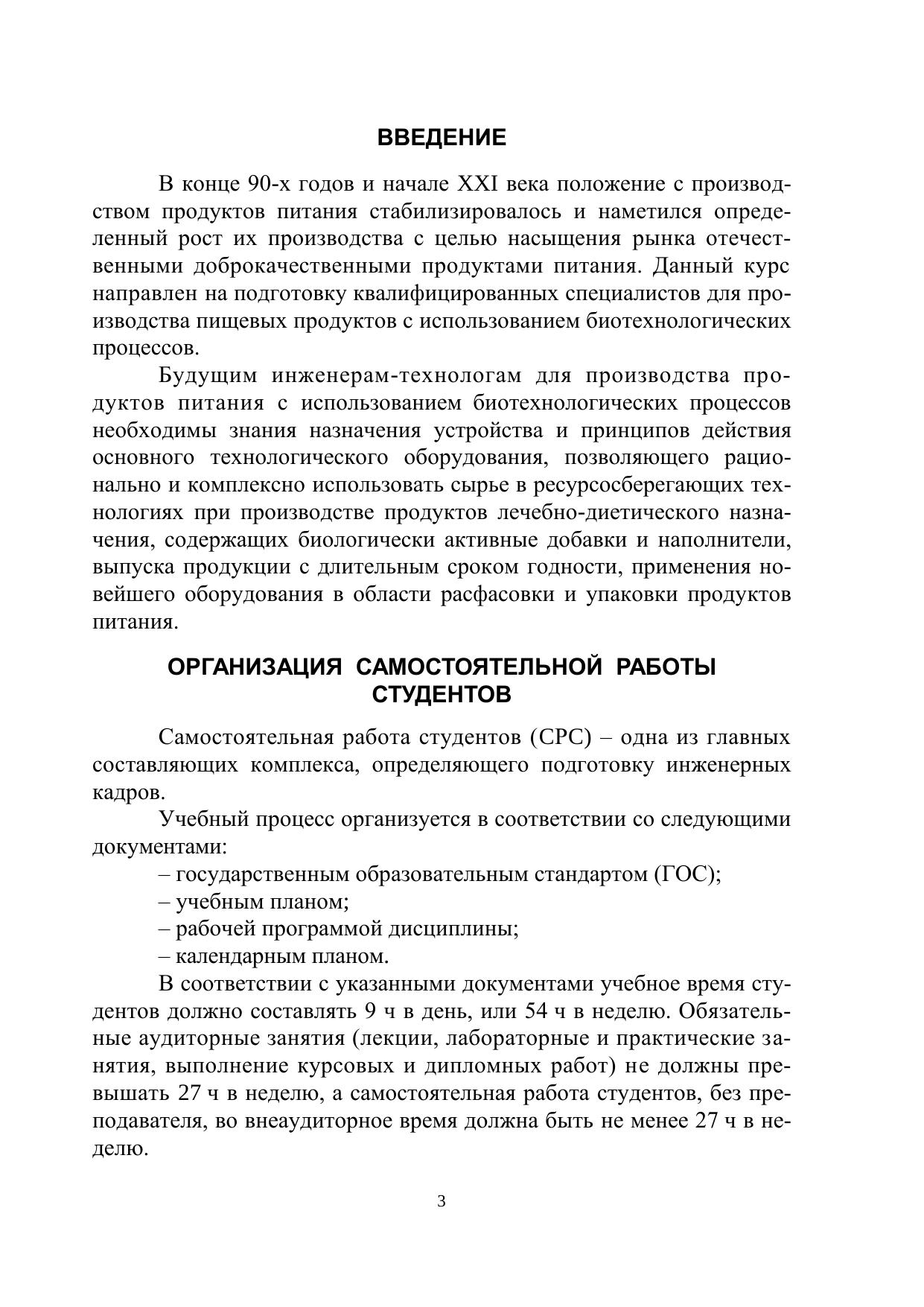 ВВЕДЕНИЕ

В конце 90-х годов и начале XXI века положение с производством продуктов питания стабилизировалось и наметился определенный рост их производства с целью насыщения рынка отечественными доброкачественными продуктами питания. Данный курс направлен на подготовку квалифицированных специалистов для производства пищевых продуктов с использованием биотехнологических процессов.

Будущим инженерам-технологам для производства продуктов питания с использованием биотехнологических процессов необходимы знания назначения устройства и принципов действия основного технологического оборудования, позволяющего рационально и комплексно использовать сырье в ресурсосберегающих технологиях при производстве продуктов лечебно-диетического назначения, содержащих биологически активные добавки и наполнители, выпуска продукции с длительным сроком годности, применения новейшего оборудования в области расфасовки и упаковки продуктов питания.

ОРГАНИЗАЦИЯ САМОСТОЯТЕЛЬНОЙ РАБОТЫ СТУДЕНТОВ

Самостоятельная работа студентов (СРС) – одна из главных составляющих комплекса, определяющего подготовку инженерных кадров.

Учебный процесс организуется в соответствии со следующими документами:
– государственным образовательным стандартом (ГОС);
– учебным планом;
– рабочей программой дисциплины;
– календарным планом.

В соответствии с указанными документами учебное время студентов должно составлять 9 ч в день, или 54 ч в неделю. Обязательные аудиторные занятия (лекции, лабораторные и практические занятия, выполнение курсовых и дипломных работ) не должны превышать 27 ч в неделю, а самостоятельная работа студентов, без преподавателя, во внеаудиторное время должна быть не менее 27 ч в неделю.

3